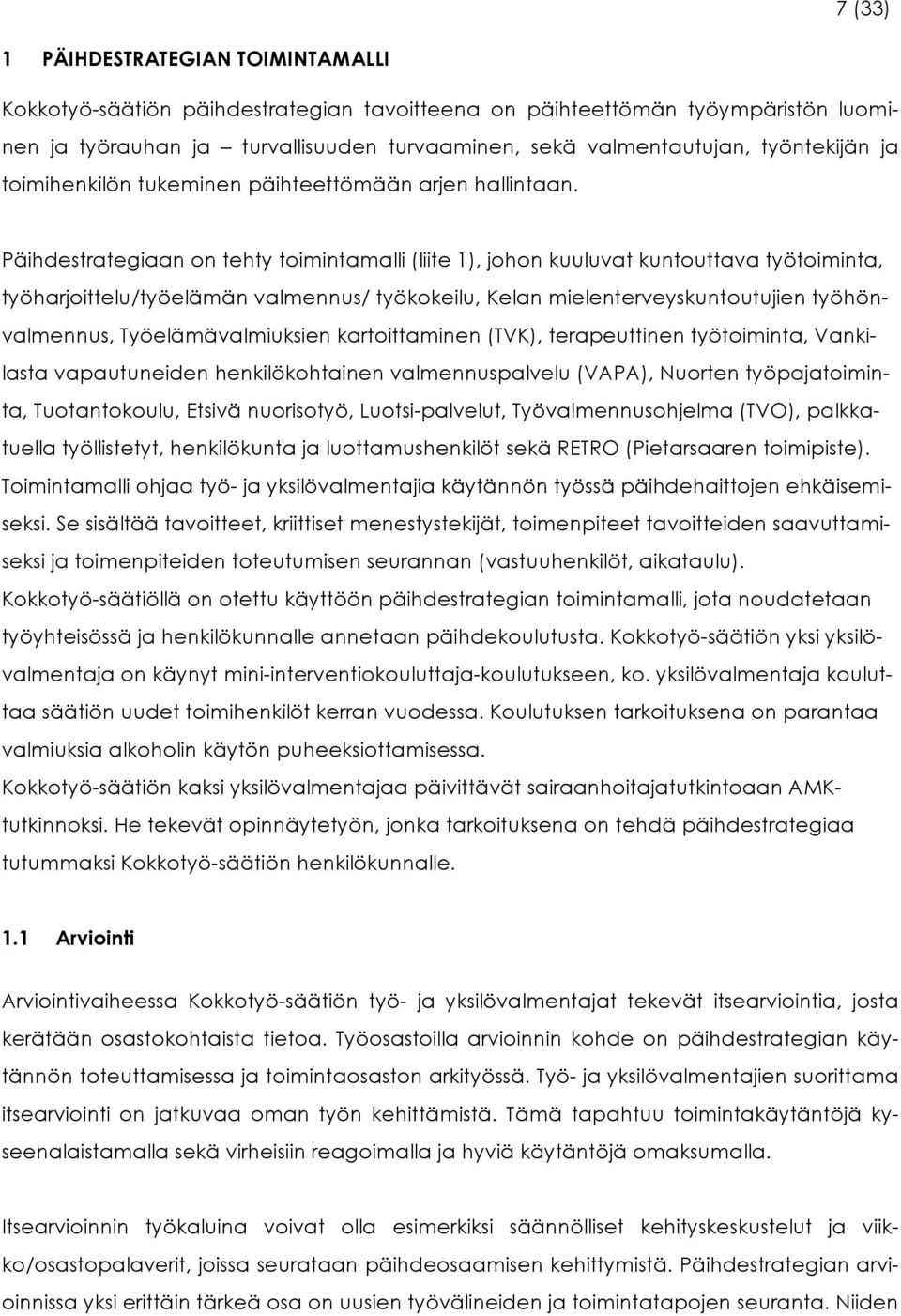 7 (33)

1 PÄIHDESTRATEGIAN TOIMINTAMALLI

Kokkotyö-säätiön päihdestrategian tavoitteena on päihteettömän työympäristön luominen ja työrauhan ja – turvallisuuden turvaaminen, sekä valmentautujan, työntekijän ja toimihenkilön tukeminen päihteettömään arjen hallintaan.

Päihdestrategiaan on tehty toimintamalli (liite 1), johon kuuluvat kuntouttava työtoiminta, työharjoittelu/työelämän valmennus/ työkokeilu, Kelan mielenterveyskuntoutujien työhönvalmennus, Työelämävalmiuksien kartoittaminen (TVK), terapeuttinen työtoiminta, Vankilasta vapautuneiden henkilökohtainen valmennuspalvelu (VAPA), Nuorten työpajatoiminta, Tuotantokoulu, Etsivä nuorisotyö, Luotsi-palvelut, Työvalmennusohjelma (TVO), palkkatuella työllistetyt, henkilökunta ja luottamushenkilöt sekä RETRO (Pietarsaaren toimipiste). Toimintamalli ohjaa työ- ja yksilövalmentajia käytännön työssä päihdehaittojen ehkäisemiseksi. Se sisältää tavoitteet, kriittiset menestystekijät, toimenpiteet tavoitteiden saavuttamiseksi ja toimenpiteiden toteutumisen seurannan (vastuuhenkilöt, aikataulu). Kokkotyö-säätiöllä on otettu käyttöön päihdestrategian toimintamalli, jota noudatetaan työyhteisössä ja henkilökunnalle annetaan päihdekoulutusta. Kokkotyö-säätiön yksi yksilövalmentaja on käynyt mini-interventiokouluttaja-koulutukseen, ko. yksilövalmentaja kouluttaa säätiön uudet toimihenkilöt kerran vuodessa. Koulutuksen tarkoituksena on parantaa valmiuksia alkoholin käytön puheeksiottamisessa. Kokkotyö-säätiön kaksi yksilövalmentajaa päivittävät sairaanhoitajatutkintoaan AMK-tutkinnoksi. He tekevät opinnäytetyön, jonka tarkoituksena on tehdä päihdestrategiaa tutummaksi Kokkotyö-säätiön henkilökunnalle.

1.1 Arviointi

Arviointivaiheessa Kokkotyö-säätiön työ- ja yksilövalmentajat tekevät itsearviointia, josta kerätään osastokohtaista tietoa. Työosastoilla arvioinnin kohde on päihdestrategian käytännön toteuttamisessa ja toimintaosaston arkityössä. Työ- ja yksilövalmentajien suorittama itsearviointi on jatkuvaa oman työn kehittämistä. Tämä tapahtuu toimintakäytäntöjä kyseenalaistamalla sekä virheisiin reagoimalla ja hyviä käytäntöjä omaksumalla.

Itsearvioinnin työkaluina voivat olla esimerkiksi säännölliset kehityskeskustelut ja viikko/osastopalaverit, joissa seurataan päihdeosaamisen kehittymistä. Päihdestrategian arvioinnissa yksi erittäin tärkeä osa on uusien työvälineiden ja toimintatapojen seuranta. Niiden